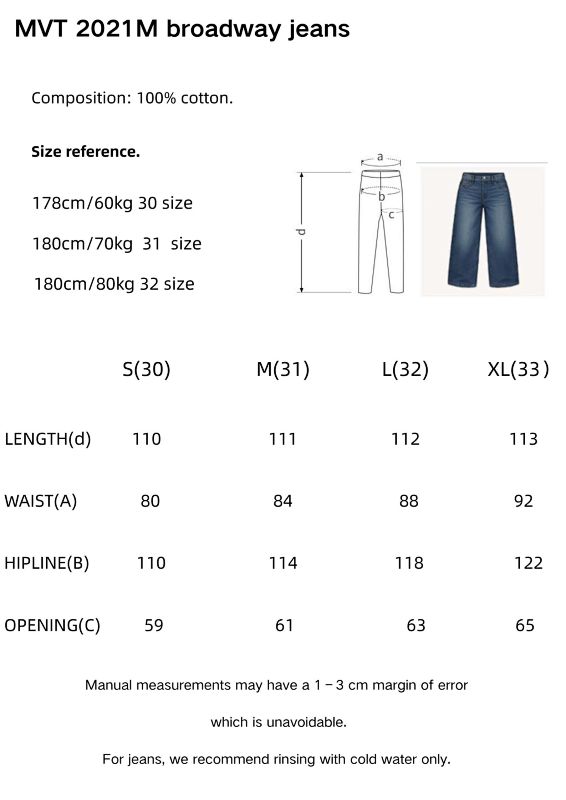 MVT 2021M broadway jeans

Composition: 100% cotton.

Size reference.

178cm/60kg 30 size

180cm/70kg 31 size

180cm/80kg 32 size

a
b
c
d

|  | S(30) | M(31) | L(32) | XL(33) |
|---|---|---|---|---|
| LENGTH(d) | 110 | 111 | 112 | 113 |
| WAIST(A) | 80 | 84 | 88 | 92 |
| HIPLINE(B) | 110 | 114 | 118 | 122 |
| OPENING(C) | 59 | 61 | 63 | 65 |

Manual measurements may have a 1 - 3 cm margin of error

which is unavoidable.

For jeans, we recommend rinsing with cold water only.